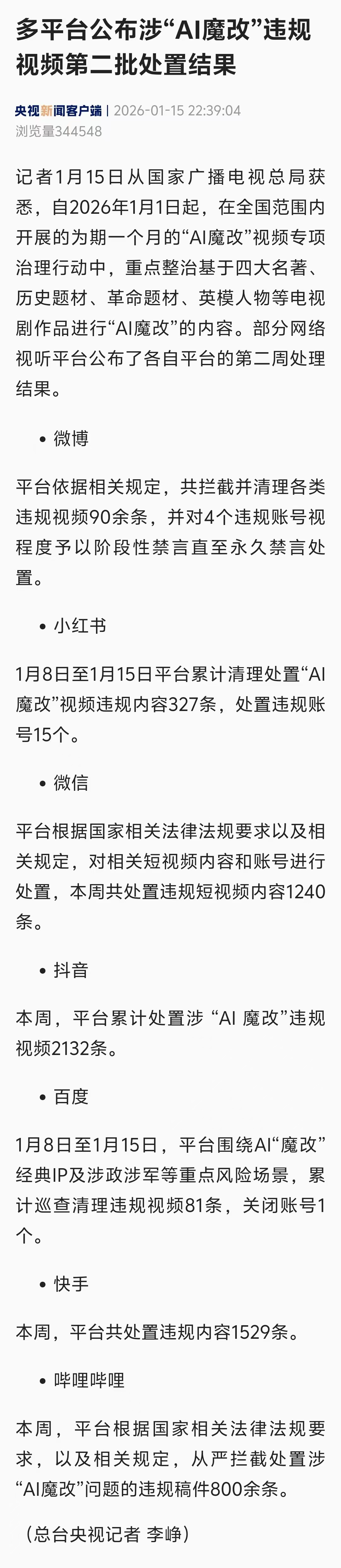 多平台公布涉“AI魔改”违规视频第二批处置结果

央视新闻客户端 | 2026-01-15 22:39:04
浏览量344548

记者1月15日从国家广播电视总局获悉，自2026年1月1日起，在全国范围内开展的为期一个月的“AI魔改”视频专项治理行动中，重点整治基于四大名著、历史题材、革命题材、英模人物等电视剧作品进行“AI魔改”的内容。部分网络视听平台公布了各自平台的第二周处理结果。

• 微博

平台依据相关规定，共拦截并清理各类违规视频90余条，并对4个违规账号视程度予以阶段性禁言直至永久禁言处置。

• 小红书

1月8日至1月15日平台累计清理处置“AI魔改”视频违规内容327条，处置违规账号15个。

• 微信

平台根据国家相关法律法规要求以及相关规定，对相关短视频内容和账号进行处置，本周共处置违规短视频内容1240条。

• 抖音

本周，平台累计处置涉 “AI 魔改”违规视频2132条。

• 百度

1月8日至1月15日，平台围绕AI“魔改”经典IP及涉政涉军等重点风险场景，累计巡查清理违规视频81条，关闭账号1个。

• 快手

本周，平台共处置违规内容1529条。

• 哔哩哔哩

本周，平台根据国家相关法律法规要求，以及相关规定，从严拦截处置涉“AI魔改”问题的违规稿件800余条。

（总台央视记者 李峥）